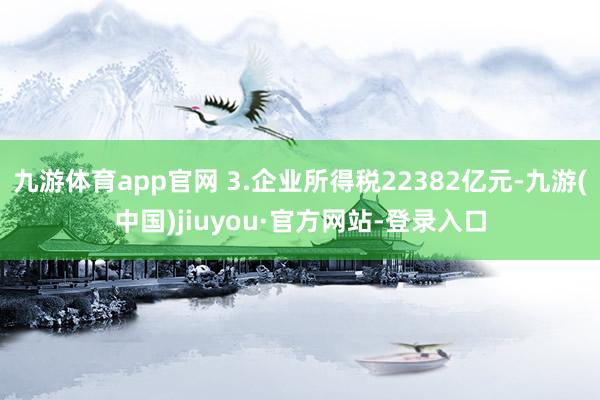 九游体育app官网 3.企业所得税22382亿元-九游(中国)jiuyou·官方网站-登录入口